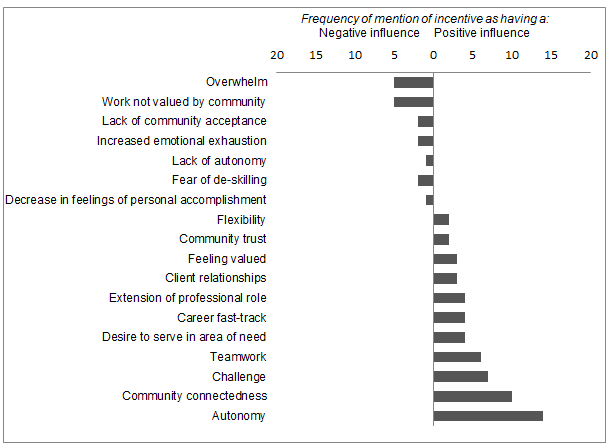 Frequency of mention of incentive as having a:
Negative influence Positive influence

20 15 10 5 0 5 10 15 20

Overwhelm
Work not valued by community
Lack of community acceptance
Increased emotional exhaustion
Lack of autonomy
Fear of de-skilling
Decrease in feelings of personal accomplishment
Flexibility
Community trust
Feeling valued
Client relationships
Extension of professional role
Career fast-track
Desire to serve in area of need
Teamwork
Challenge
Community connectedness
Autonomy